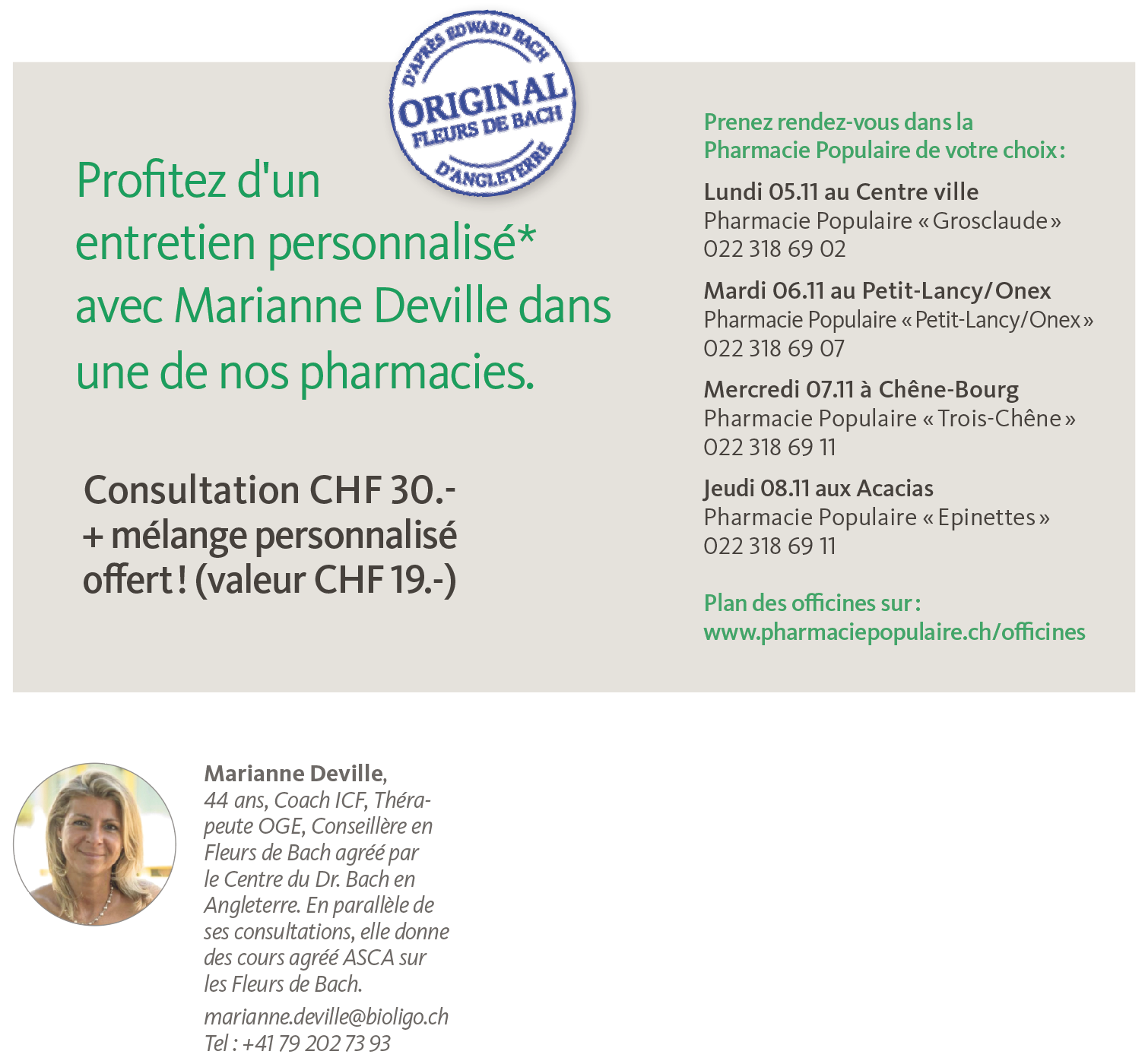 D'APRÈS EDWARD BACH
ORIGINAL
FLEURS DE BACH
D'ANGLETERRE

Profitez d'un entretien personnalisé* avec Marianne Deville dans une de nos pharmacies.

Consultation CHF 30.-
+ mélange personnalisé offert ! (valeur CHF 19.-)

Prenez rendez-vous dans la Pharmacie Populaire de votre choix :

Lundi 05.11 au Centre ville
Pharmacie Populaire « Grosclaude »
022 318 69 02

Mardi 06.11 au Petit-Lancy/Onex
Pharmacie Populaire « Petit-Lancy/Onex »
022 318 69 07

Mercredi 07.11 à Chêne-Bourg
Pharmacie Populaire « Trois-Chêne »
022 318 69 11

Jeudi 08.11 aux Acacias
Pharmacie Populaire « Epinettes »
022 318 69 11

Plan des officines sur :
www.pharmaciepopulaire.ch/officines

Marianne Deville, 44 ans, Coach ICF, Thérapeute OGE, Conseillère en Fleurs de Bach agréé par le Centre du Dr. Bach en Angleterre. En parallèle de ses consultations, elle donne des cours agréé ASCA sur les Fleurs de Bach.

marianne.deville@bioligo.ch
Tel : +41 79 202 73 93